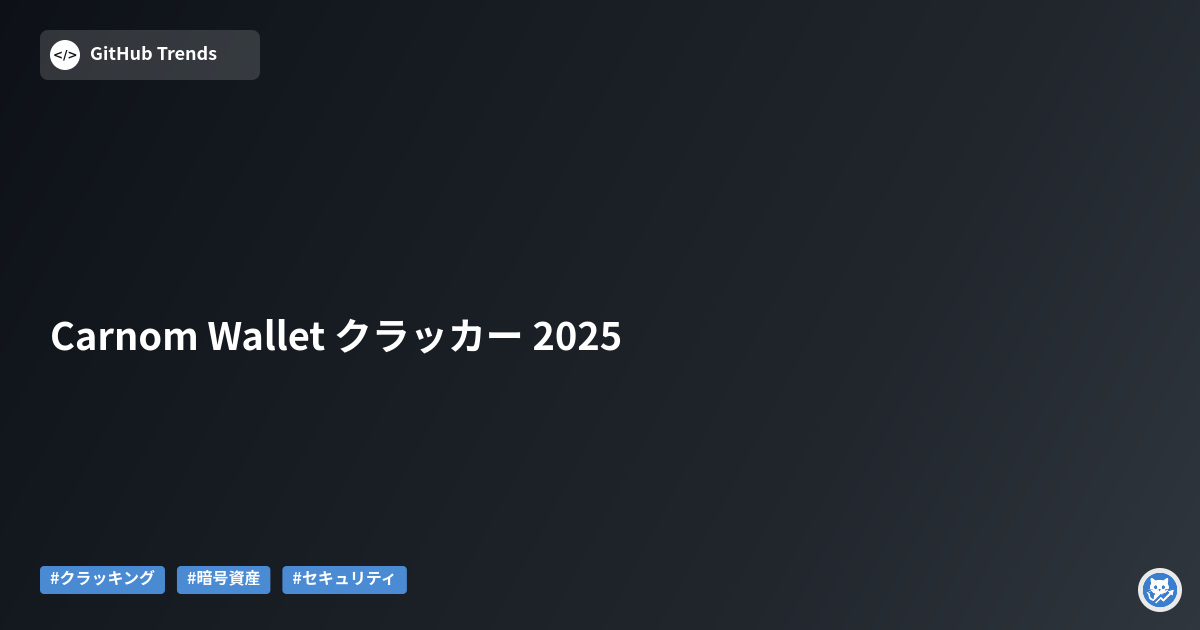 </> GitHub Trends

Carnom Wallet クラッカー 2025

#クラッキング #暗号資産 #セキュリティ